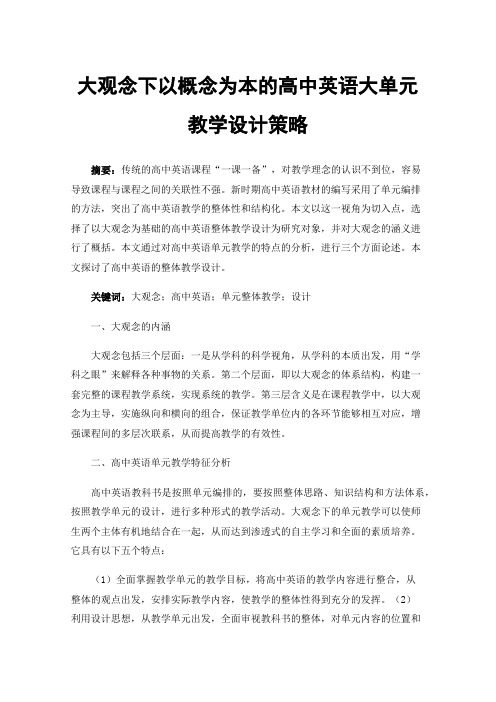 大观念下以概念为本的高中英语大单元教学设计策略

摘要：传统的高中英语课程“一课一备”，对教学理念的认识不到位，容易导致课程与课程之间的关联性不强。新时期高中英语教材的编写采用了单元编排的方法，突出了高中英语教学的整体性和结构化。本文以这一视角为切入点，选择了以大观念为基础的高中英语整体教学设计为研究对象，并对大观念的涵义进行了概括。本文通过对高中英语单元教学的特点的分析，进行三个方面论述。本文探讨了高中英语的整体教学设计。

关键词：大观念；高中英语；单元整体教学；设计

一、大观念的内涵

大观念包括三个层面：一是从学科的科学视角，从学科的本质出发，用“学科之眼”来解释各种事物的关系。第二个层面，即以大观念的体系结构，构建一套完整的课程教学系统，实现系统的教学。第三层含义是在课程教学中，以大观念为主导，实施纵向和横向的组合，保证教学单位内的各环节能够相互对应，增强课程间的多层次联系，从而提高教学的有效性。

二、高中英语单元教学特征分析

高中英语教科书是按照单元编排的，要按照整体思路、知识结构和方法体系，按照教学单元的设计，进行多种形式的教学活动。大观念下的单元教学可以使师生两个主体有机地结合在一起，从而达到渗透式的自主学习和全面的素质培养。它具有以下五个特点：

（1）全面掌握教学单元的教学目标，将高中英语的教学内容进行整合，从整体的观点出发，安排实际教学内容，使教学的整体性得到充分的发挥。（2）利用设计思想，从教学单元出发，全面审视教科书的整体，对单元内容的位置和